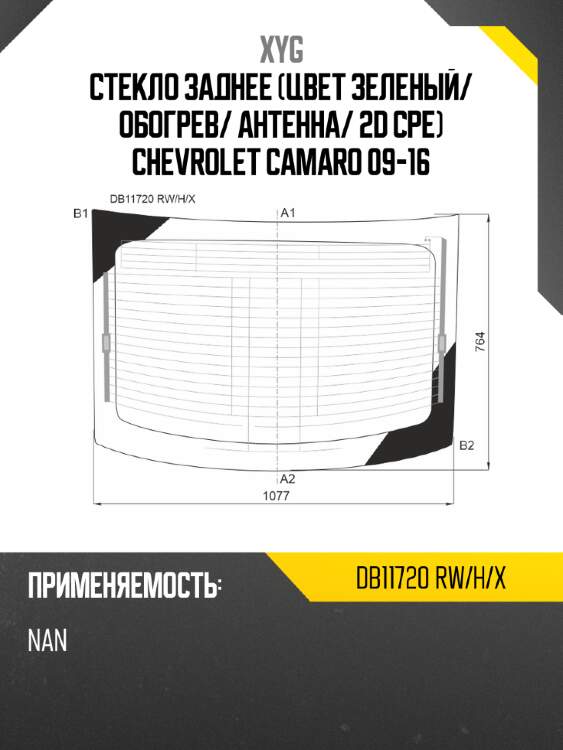 XYG
СТЕКЛО ЗАДНЕЕ (ЦВЕТ ЗЕЛЕНЫЙ/ ОБОГРЕВ/ АНТЕННА/ 2D CPE) CHEVROLET CAMARO 09-16

DB11720 RW/H/X
B1
A1
764
B2
A2
1077

ПРИМЕНЯЕМОСТЬ:
DB11720 RW/H/X
NAN